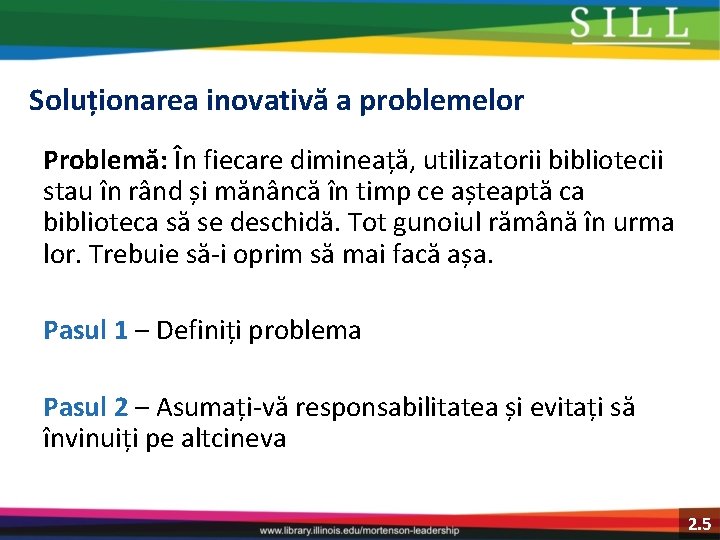 SILL

Soluționarea inovativă a problemelor

Problemă: În fiecare dimineață, utilizatorii bibliotecii stau în rând și mănâncă în timp ce așteaptă ca biblioteca să se deschidă. Tot gunoiul rămână în urma lor. Trebuie să-i oprim să mai facă așa.

Pasul 1 – Definiți problema

Pasul 2 – Asumați-vă responsabilitatea și evitați să învinuiți pe altcineva

www.library.illinois.edu/mortenson-leadership

2.5